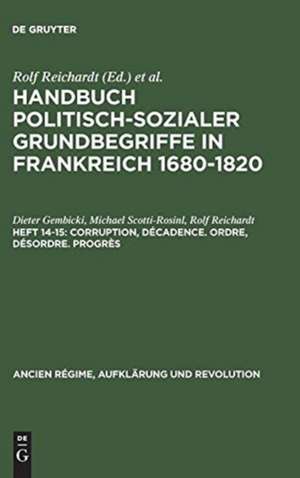 DE GRUYTER

Rolf Reichardt (Ed.) et al.

HANDBUCH POLITISCH-SOZIALER GRUNDBEGRIFFE IN FRANKREICH 1680-1820

Dieter Gembicki, Michael Scotti-Rosinl, Rolf Reichardt

HEFT 14-15: CORRUPTION, DÉCADENCE. ORDRE, DÉSORDRE. PROGRÈS

ANCIEN RÉGIME, AUFKLÄRUNG UND REVOLUTION

DE G